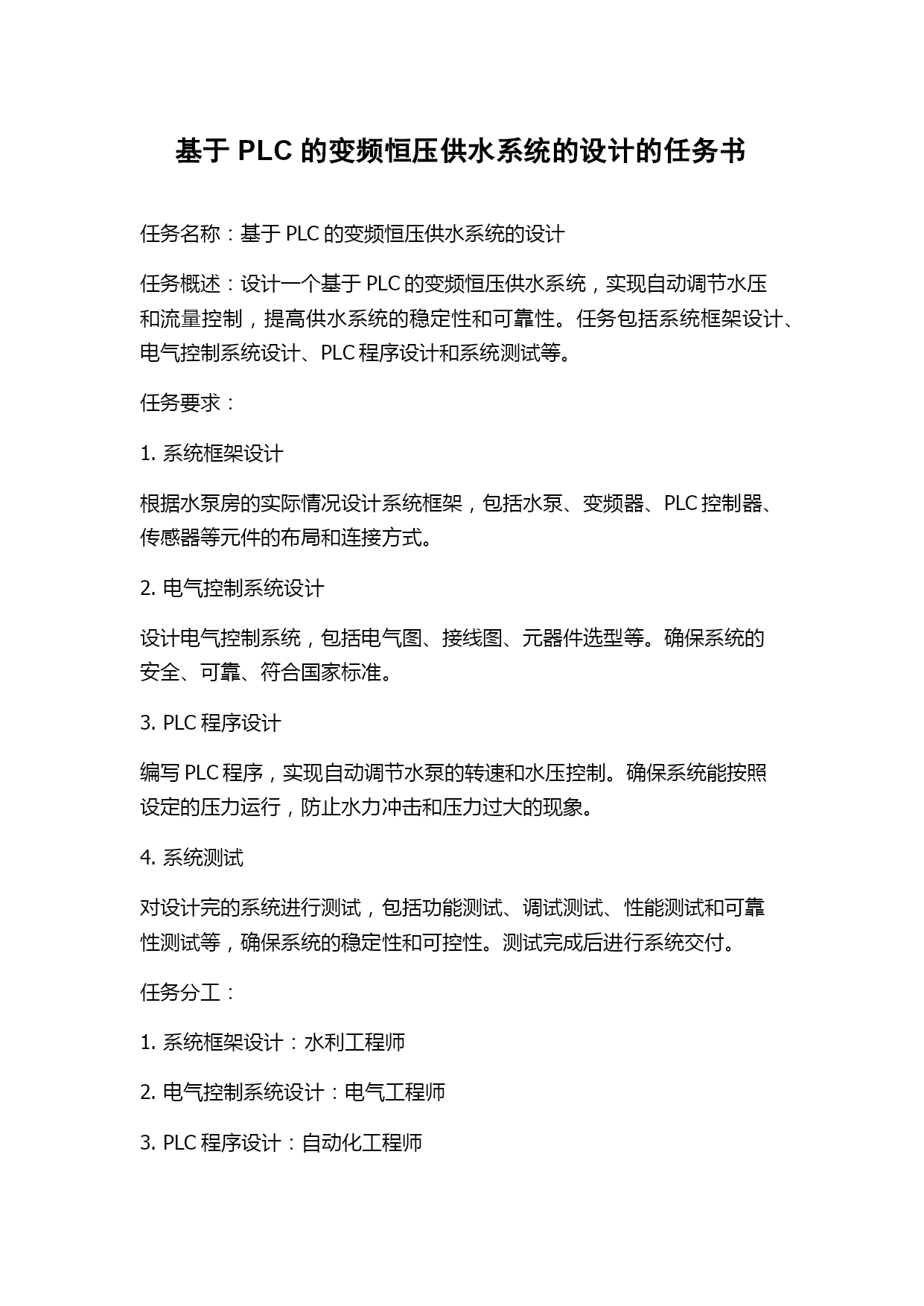 基于 PLC 的变频恒压供水系统的设计的任务书

任务名称：基于 PLC 的变频恒压供水系统的设计

任务概述：设计一个基于 PLC 的变频恒压供水系统，实现自动调节水压和流量控制，提高供水系统的稳定性和可靠性。任务包括系统框架设计、电气控制系统设计、PLC 程序设计和系统测试等。

任务要求：

1. 系统框架设计

根据水泵房的实际情况设计系统框架，包括水泵、变频器、PLC 控制器、传感器等元件的布局和连接方式。

2. 电气控制系统设计

设计电气控制系统，包括电气图、接线图、元器件选型等。确保系统的安全、可靠、符合国家标准。

3. PLC 程序设计

编写 PLC 程序，实现自动调节水泵的转速和水压控制。确保系统能按照设定的压力运行，防止水力冲击和压力过大的现象。

4. 系统测试

对设计完的系统进行测试，包括功能测试、调试测试、性能测试和可靠性测试等，确保系统的稳定性和可控性。测试完成后进行系统交付。

任务分工：

1. 系统框架设计：水利工程师

2. 电气控制系统设计：电气工程师

3. PLC 程序设计：自动化工程师